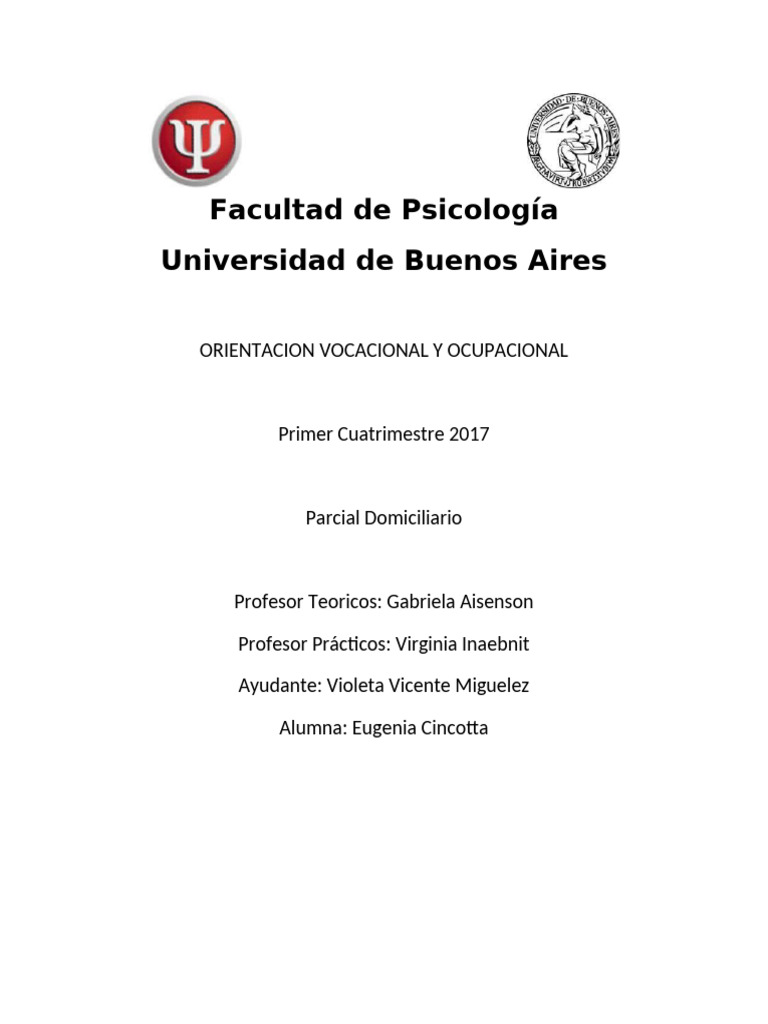 Ψ

UNIVERSIDAD DE BUENOS AIRES

Facultad de Psicología
Universidad de Buenos Aires

ORIENTACION VOCACIONAL Y OCUPACIONAL

Primer Cuatrimestre 2017

Parcial Domiciliario

Profesor Teoricos: Gabriela Aisenson

Profesor Prácticos: Virginia Inaebnit

Ayudante: Violeta Vicente Miguelez

Alumna: Eugenia Cincotta